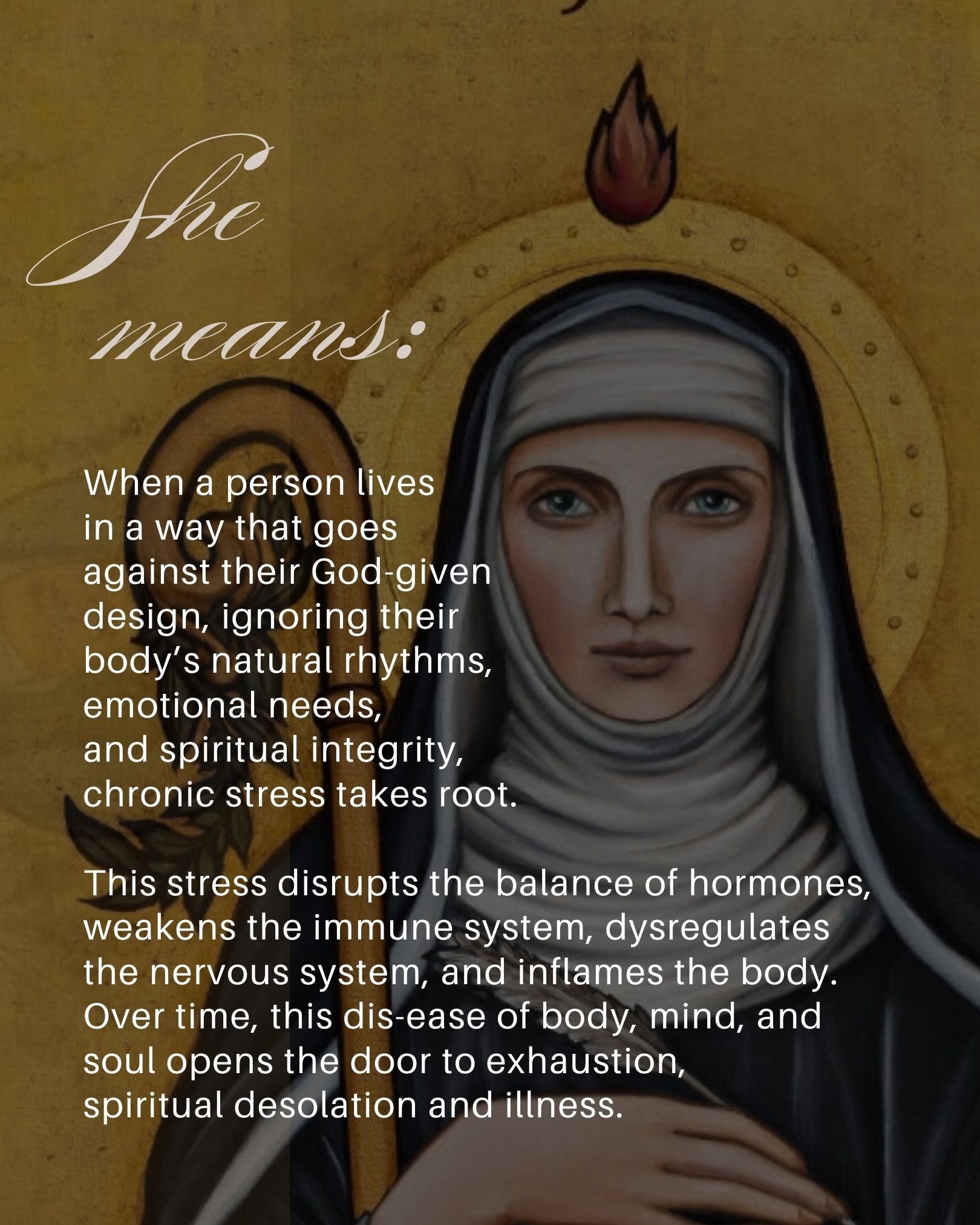 She means:

When a person lives in a way that goes against their God-given design, ignoring their body's natural rhythms, emotional needs, and spiritual integrity, chronic stress takes root.

This stress disrupts the balance of hormones, weakens the immune system, dysregulates the nervous system, and inflames the body. Over time, this dis-ease of body, mind, and soul opens the door to exhaustion, spiritual desolation and illness.